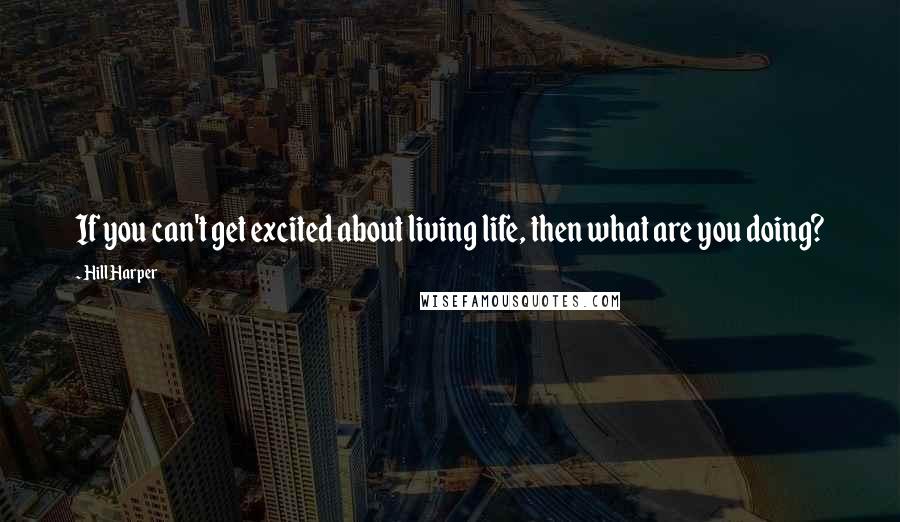 If you can't get excited about living life, then what are you doing?

- Hill Harper

WISEFAMOUSQUOTES.COM